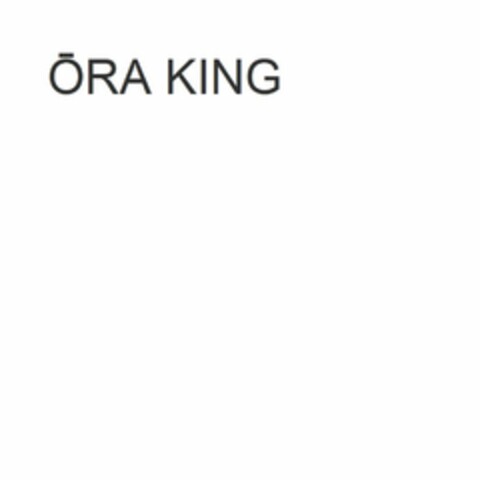 ŌRA KING